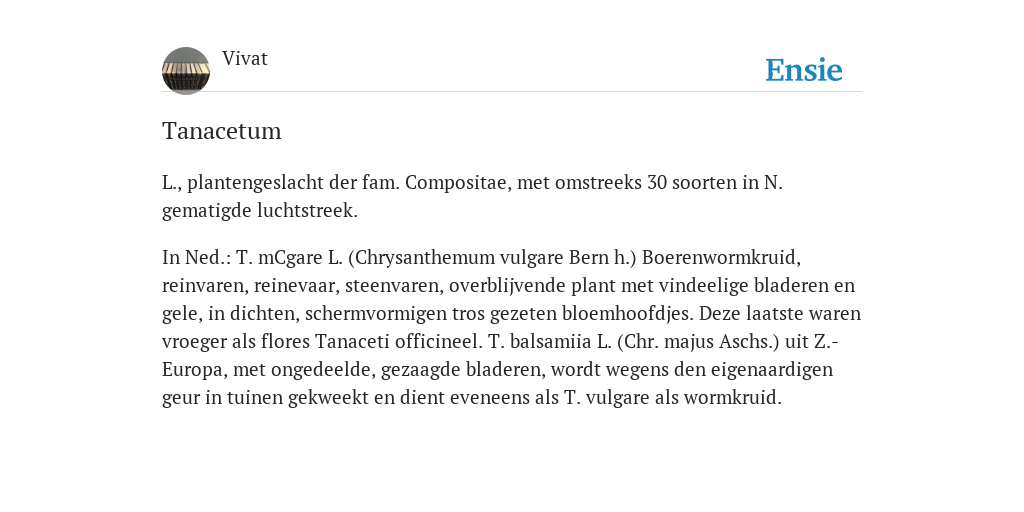 Vivat

Ensie

Tanacetum

L., plantengeslacht der fam. Compositae, met omstreeks 30 soorten in N. gematigde luchtstreek.

In Ned.: T. mCgare L. (Chrysanthemum vulgare Bern h.) Boerenwormkruid, reinvaren, reinevaar, steenvaren, overblijvende plant met vindeelige bladeren en gele, in dichten, schermvormigen tros gezeten bloemhoofdjes. Deze laatste waren vroeger als flores Tanaceti officineel. T. balsamiia L. (Chr. majus Aschs.) uit Z.-Europa, met ongedeelde, gezaagde bladeren, wordt wegens den eigenaardigen geur in tuinen gekweekt en dient eveneens als T. vulgare als wormkruid.